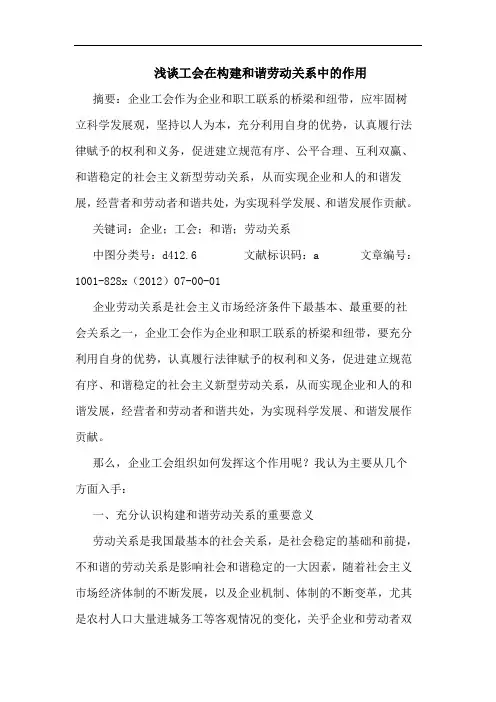 浅谈工会在构建和谐劳动关系中的作用

摘要：企业工会作为企业和职工联系的桥梁和纽带，应牢固树立科学发展观，坚持以人为本，充分利用自身的优势，认真履行法律赋予的权利和义务，促进建立规范有序、公平合理、互利双赢、和谐稳定的社会主义新型劳动关系，从而实现企业和人的和谐发展，经营者和劳动者和谐共处，为实现科学发展、和谐发展作贡献。

关键词：企业；工会；和谐；劳动关系

中图分类号：d412.6　　文献标识码：a　　文章编号：1001-828x（2012）07-00-01

企业劳动关系是社会主义市场经济条件下最基本、最重要的社会关系之一，企业工会作为企业和职工联系的桥梁和纽带，要充分利用自身的优势，认真履行法律赋予的权利和义务，促进建立规范有序、和谐稳定的社会主义新型劳动关系，从而实现企业和人的和谐发展，经营者和劳动者和谐共处，为实现科学发展、和谐发展作贡献。

那么，企业工会组织如何发挥这个作用呢？我认为主要从几个方面入手：

一、充分认识构建和谐劳动关系的重要意义

劳动关系是我国最基本的社会关系，是社会稳定的基础和前提，不和谐的劳动关系是影响社会和谐稳定的一大因素，随着社会主义市场经济体制的不断发展，以及企业机制、体制的不断变革，尤其是农村人口大量进城务工等客观情况的变化，关乎企业和劳动者双